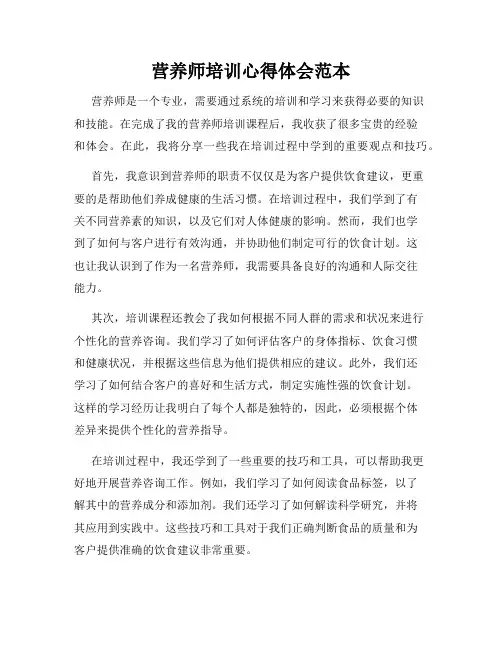 营养师培训心得体会范本

营养师是一个专业，需要通过系统的培训和学习来获得必要的知识和技能。在完成了我的营养师培训课程后，我收获了很多宝贵的经验和体会。在此，我将分享一些我在培训过程中学到的重要观点和技巧。

首先，我意识到营养师的职责不仅仅是为客户提供饮食建议，更重要的是帮助他们养成健康的生活习惯。在培训过程中，我们学到了有关不同营养素的知识，以及它们对人体健康的影响。然而，我们也学到了如何与客户进行有效沟通，并协助他们制定可行的饮食计划。这也让我认识到了作为一名营养师，我需要具备良好的沟通和人际交往能力。

其次，培训课程还教会了我如何根据不同人群的需求和状况来进行个性化的营养咨询。我们学习了如何评估客户的身体指标、饮食习惯和健康状况，并根据这些信息为他们提供相应的建议。此外，我们还学习了如何结合客户的喜好和生活方式，制定实施性强的饮食计划。这样的学习经历让我明白了每个人都是独特的，因此，必须根据个体差异来提供个性化的营养指导。

在培训过程中，我还学到了一些重要的技巧和工具，可以帮助我更好地开展营养咨询工作。例如，我们学习了如何阅读食品标签，以了解其中的营养成分和添加剂。我们还学习了如何解读科学研究，并将其应用到实践中。这些技巧和工具对于我们正确判断食品的质量和为客户提供准确的饮食建议非常重要。